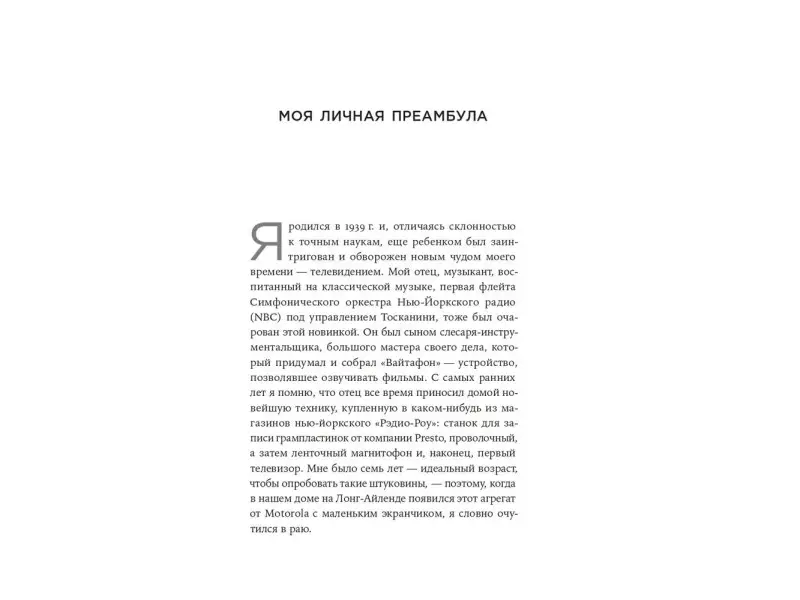 МОЯ ЛИЧНАЯ ПРЕАМБУЛА

Я родился в 1939 г. и, отличаясь склонностью к точным наукам, еще ребенком был заинтригован и обворожен новым чудом моего времени — телевидением. Мой отец, музыкант, воспитанный на классической музыке, первая флейта Симфонического оркестра Нью-Йоркского радио (NBC) под управлением Тосканини, тоже был очарован этой новинкой. Он был сыном слесаря-инструментальщика, большого мастера своего дела, который придумал и собрал «Вайтафон» — устройство, позволявшее озвучивать фильмы. С самых ранних лет я помню, что отец все время приносил домой новейшую технику, купленную в каком-нибудь из магазинов нью-йоркского «Рэдио-Роу»: станок для записи грампластинок от компании Presto, проволочный, а затем ленточный магнитофон и, наконец, первый телевизор. Мне было семь лет — идеальный возраст, чтобы опробовать такие штуковины, — поэтому, когда в нашем доме на Лонг-Айленде появился этот агрегат от Motorola с маленьким экранчиком, я словно очутился в раю.